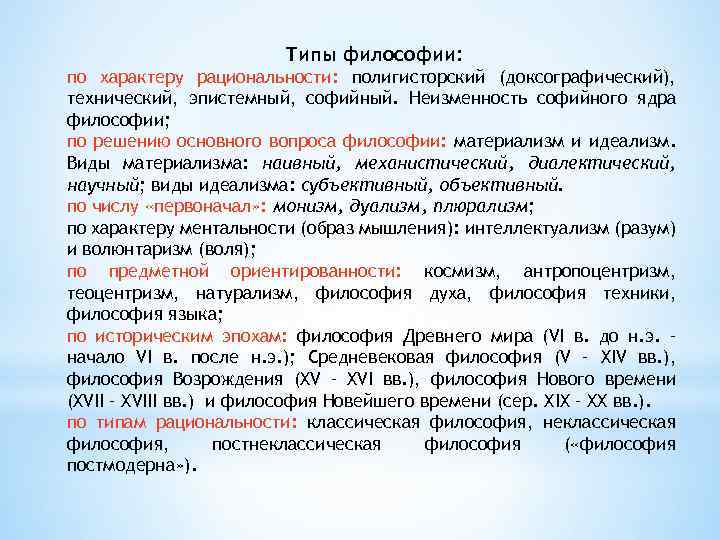 Типы философии:
по характеру рациональности: полигисторский (доксографический), технический, эпистемный, софийный. Неизменность софийного ядра философии;
по решению основного вопроса философии: материализм и идеализм. Виды материализма: наивный, механистический, диалектический, научный; виды идеализма: субъективный, объективный.
по числу «первоначал»: монизм, дуализм, плюрализм;
по характеру ментальности (образ мышления): интеллектуализм (разум) и волюнтаризм (воля);
по предметной ориентированности: космизм, антропоцентризм, теоцентризм, натурализм, философия духа, философия техники, философия языка;
по историческим эпохам: философия Древнего мира (VI в. до н.э. - начало VI в. после н.э.); Средневековая философия (V - XIV вв.), философия Возрождения (XV - XVI вв.), философия Нового времени (XVII - XVIII вв.) и философия Новейшего времени (сер. XIX - XX вв.).
по типам рациональности: классическая философия, неклассическая философия, постнеклассическая философия («философия постмодерна»).